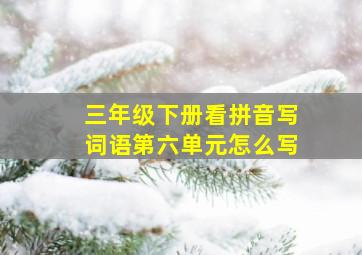 三年级下册看拼音写词语第六单元怎么写